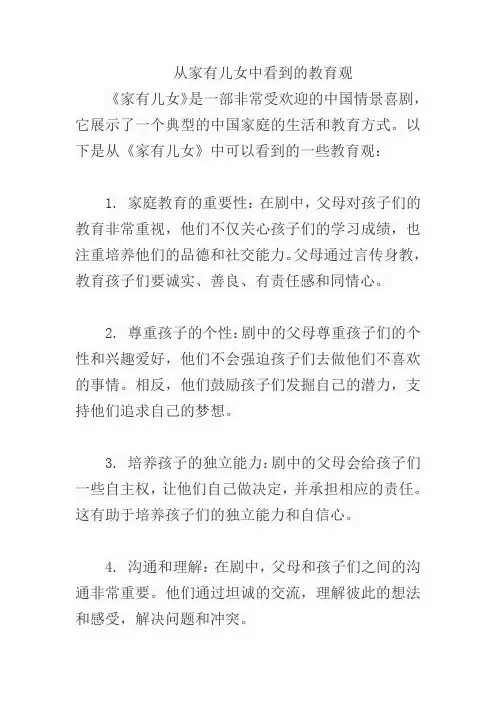 从家有儿女中看到的教育观

《家有儿女》是一部非常受欢迎的中国情景喜剧，它展示了一个典型的中国家庭的生活和教育方式。以下是从《家有儿女》中可以看到的一些教育观：

1. 家庭教育的重要性：在剧中，父母对孩子们的教育非常重视，他们不仅关心孩子们的学习成绩，也注重培养他们的品德和社交能力。父母通过言传身教，教育孩子们要诚实、善良、有责任感和同情心。

2. 尊重孩子的个性：剧中的父母尊重孩子们的个性和兴趣爱好，他们不会强迫孩子们去做他们不喜欢的事情。相反，他们鼓励孩子们发掘自己的潜力，支持他们追求自己的梦想。

3. 培养孩子的独立能力：剧中的父母会给孩子们一些自主权，让他们自己做决定，并承担相应的责任。这有助于培养孩子们的独立能力和自信心。

4. 沟通和理解：在剧中，父母和孩子们之间的沟通非常重要。他们通过坦诚的交流，理解彼此的想法和感受，解决问题和冲突。